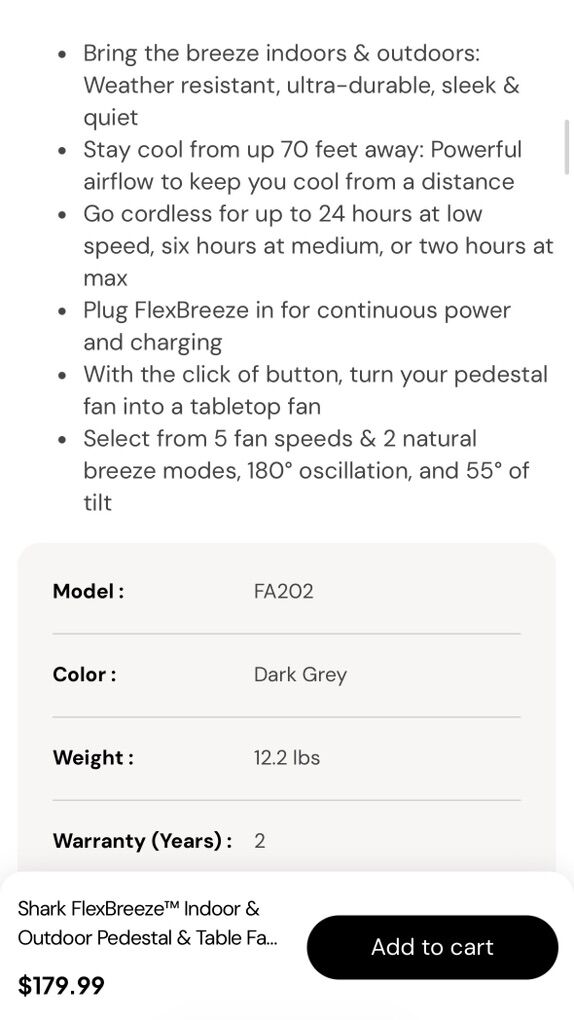 - Bring the breeze indoors & outdoors: Weather resistant, ultra-durable, sleek & quiet
- Stay cool from up 70 feet away: Powerful airflow to keep you cool from a distance
- Go cordless for up to 24 hours at low speed, six hours at medium, or two hours at max
- Plug FlexBreeze in for continuous power and charging
- With the click of button, turn your pedestal fan into a tabletop fan
- Select from 5 fan speeds & 2 natural breeze modes, 180° oscillation, and 55° of tilt

| | |
|---|---|
| Model : | FA202 |
| Color : | Dark Grey |
| Weight : | 12.2 lbs |
| Warranty (Years) : | 2 |

Shark FlexBreeze™ Indoor & Outdoor Pedestal & Table Fa...

$179.99

Add to cart